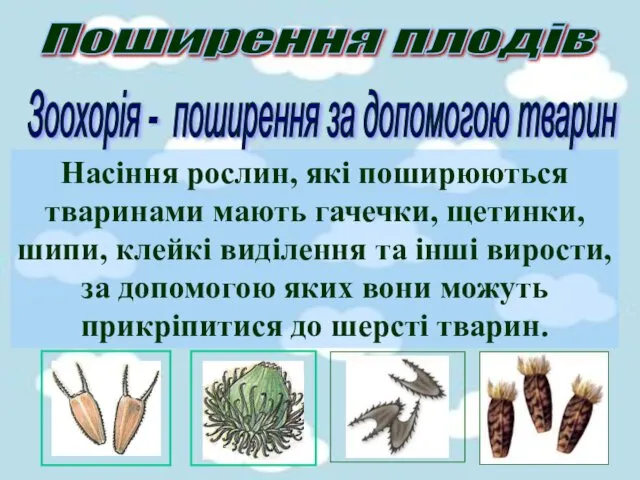 Поширення плодів

Зоохорія - поширення за допомогою тварин

Насіння рослин, які поширюються тваринами мають гачечки, щетинки, шипи, клейкі виділення та інші вирости, за допомогою яких вони можуть прикріпитися до шерсті тварин.